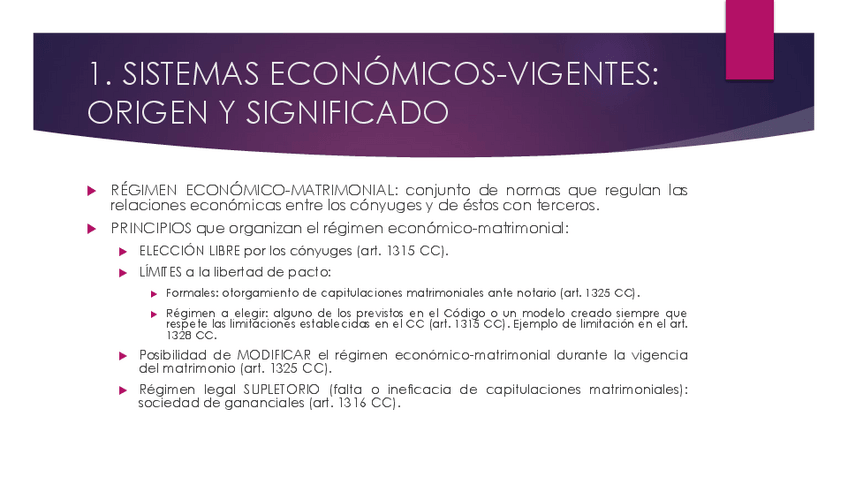 1. SISTEMAS ECONÓMICOS-VIGENTES: ORIGEN Y SIGNIFICADO

RÉGIMEN ECONÓMICO-MATRIMONIAL: conjunto de normas que regulan las relaciones económicas entre los cónyuges y de éstos con terceros.

PRINCIPIOS que organizan el régimen económico-matrimonial:

ELECCIÓN LIBRE por los cónyuges (art. 1315 CC).

LÍMITES a la libertad de pacto:

Formales: otorgamiento de capitulaciones matrimoniales ante notario (art. 1325 CC).

Régimen a elegir: alguno de los previstos en el Código o un modelo creado siempre que respete las limitaciones establecidas en el CC (art. 1315 CC). Ejemplo de limitación en el art. 1328 CC.

Posibilidad de MODIFICAR el régimen económico-matrimonial durante la vigencia del matrimonio (art. 1325 CC).

Régimen legal SUPLETORIO (falta o ineficacia de capitulaciones matrimoniales): sociedad de gananciales (art. 1316 CC).